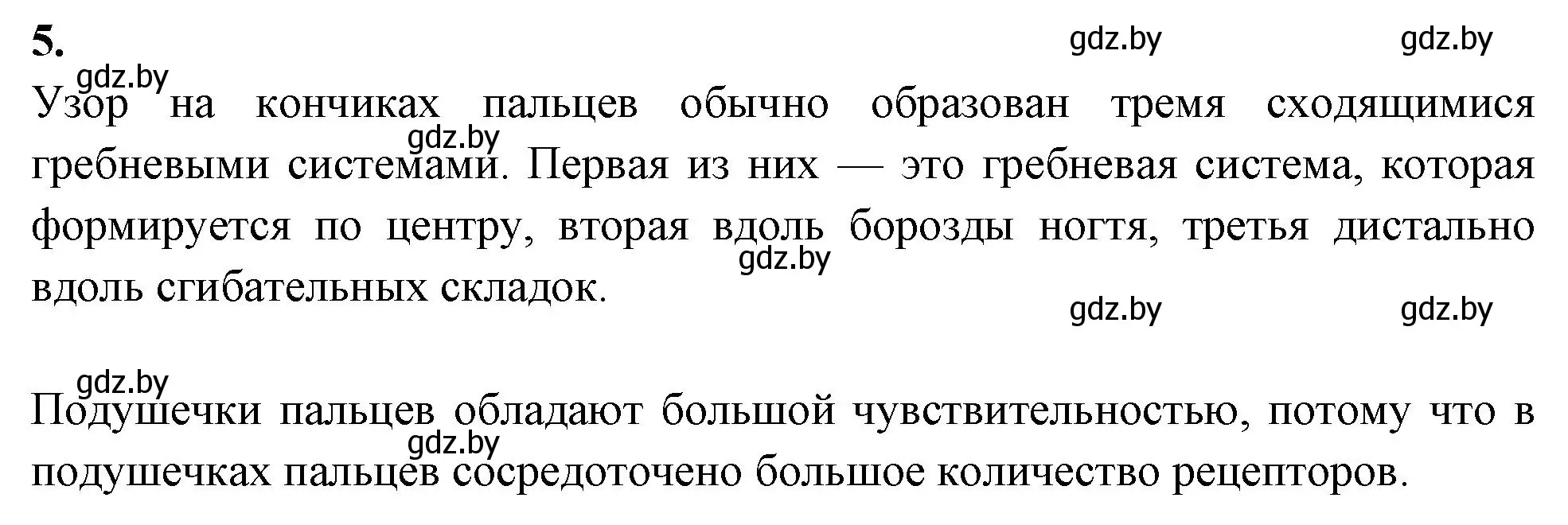 5.

gdz.by gdz.by

gdz.by

Узор на кончиках пальцев обычно образован тремя сходящимися гребневыми системами. Первая из них — это гребневая система, которая формируется по центру, вторая вдоль борозды ногтя, третья дистально вдоль сгибательных складок.

gdz.by

gdz.by

gdz.by gdz.by

gdz.by

Подушечки пальцев обладают большой чувствительностью, потому что в подушечках пальцев сосредоточено большое количество рецепторов.

gdz.by